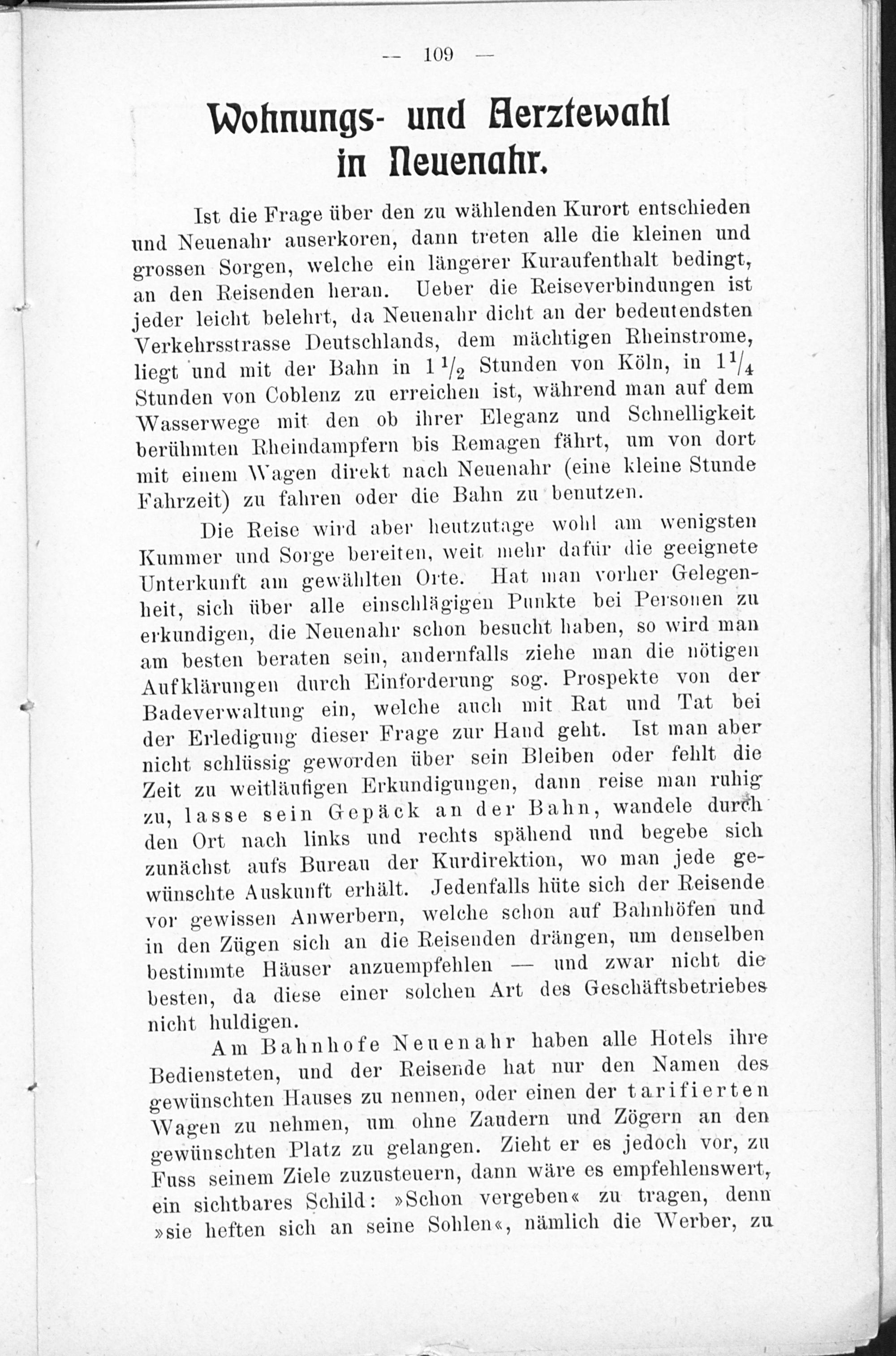 — 109 —

Wohnungs- und Aerztewahl in Neuenahr.

Ist die Frage über den zu wählenden Kurort entschieden und Neuenahr auserkoren, dann treten alle die kleinen und grossen Sorgen, welche ein längerer Kuraufenthalt bedingt, an den Reisenden heran. Ueber die Reiseverbindungen ist jeder leicht belehrt, da Neuenahr dicht an der bedeutendsten Verkehrsstrasse Deutschlands, dem mächtigen Rheinstrome, liegt und mit der Bahn in $1\frac{1}{2}$ Stunden von Köln, in $1\frac{1}{4}$ Stunden von Coblenz zu erreichen ist, während man auf dem Wasserwege mit den ob ihrer Eleganz und Schnelligkeit berühmten Rheindampfern bis Remagen fährt, um von dort mit einem Wagen direkt nach Neuenahr (eine kleine Stunde Fahrzeit) zu fahren oder die Bahn zu benutzen.

Die Reise wird aber heutzutage wohl am wenigsten Kummer und Sorge bereiten, weit mehr dafür die geeignete Unterkunft am gewählten Orte. Hat man vorher Gelegenheit, sich über alle einschlägigen Punkte bei Personen zu erkundigen, die Neuenahr schon besucht haben, so wird man am besten beraten sein, andernfalls ziehe man die nötigen Aufklärungen durch Einforderung sog. Prospekte von der Badeverwaltung ein, welche auch mit Rat und Tat bei der Erledigung dieser Frage zur Hand geht. Ist man aber nicht schlüssig geworden über sein Bleiben oder fehlt die Zeit zu weitläufigen Erkundigungen, dann reise man ruhig zu, lasse sein Gepäck an der Bahn, wandele durch den Ort nach links und rechts spähend und begebe sich zunächst aufs Bureau der Kurdirektion, wo man jede gewünschte Auskunft erhält. Jedenfalls hüte sich der Reisende vor gewissen Anwerbern, welche schon auf Bahnhöfen und in den Zügen sich an die Reisenden drängen, um denselben bestimmte Häuser anzuempfehlen — und zwar nicht die besten, da diese einer solchen Art des Geschäftsbetriebes nicht huldigen.

Am Bahnhofe Neuenahr haben alle Hotels ihre Bediensteten, und der Reisende hat nur den Namen des gewünschten Hauses zu nennen, oder einen der tarifierten Wagen zu nehmen, um ohne Zaudern und Zögern an den gewünschten Platz zu gelangen. Zieht er es jedoch vor, zu Fuss seinem Ziele zuzusteuern, dann wäre es empfehlenswert, ein sichtbares Schild: »Schon vergeben« zu tragen, denn »sie heften sich an seine Sohlen«, nämlich die Werber, zu